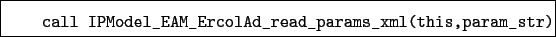 call IPModel_EAM_ErcolAd_read_params_xml(this,param_str)